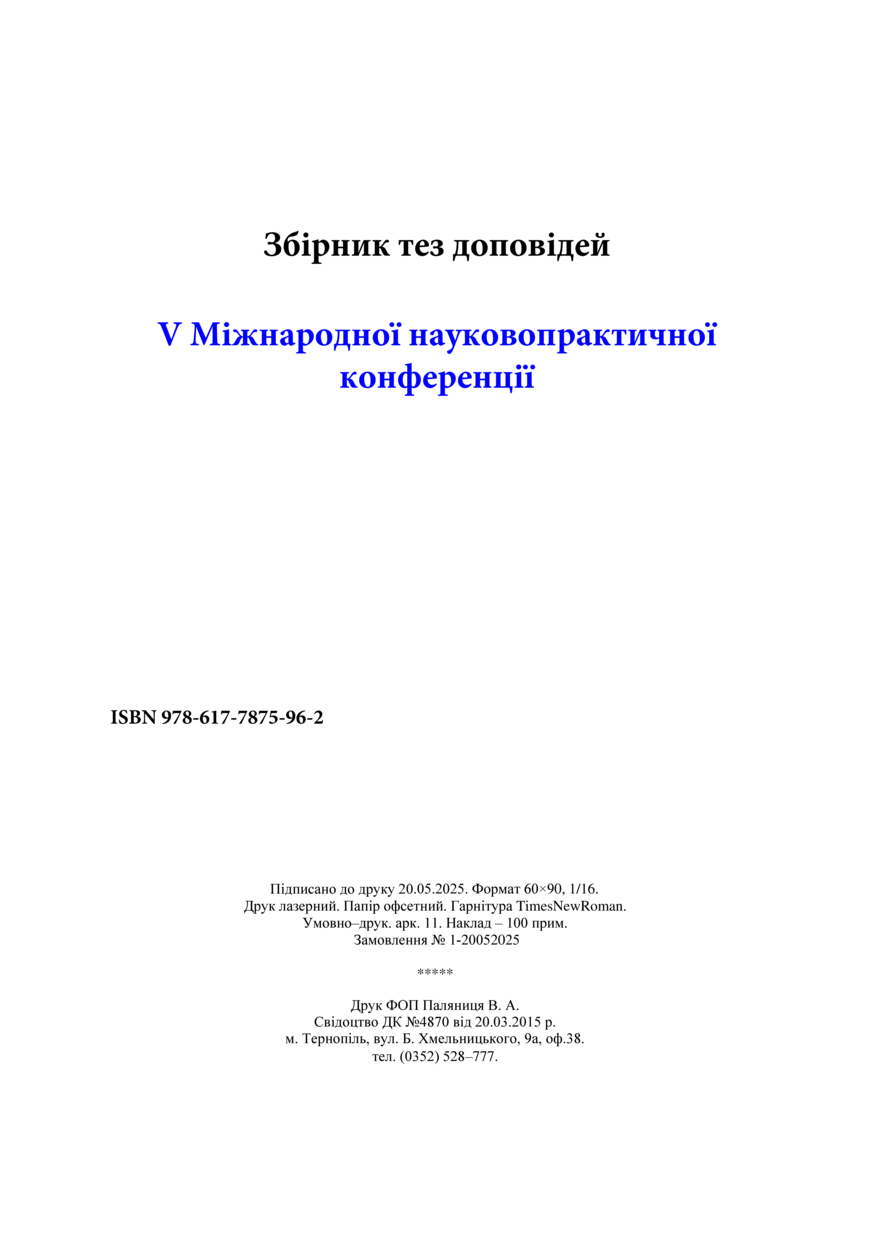 Збірник тез доповідей

V Міжнародної науковопрактичної конференції

ISBN 978-617-7875-96-2

Підписано до друку 20.05.2025. Формат 60×90, 1/16.
Друк лазерний. Папір офсетний. Гарнітура TimesNewRoman.
Умовно–друк. арк. 11. Наклад – 100 прим.
Замовлення № 1-20052025

*****

Друк ФОП Паляниця В. А.
Свідоцтво ДК №4870 від 20.03.2015 р.
м. Тернопіль, вул. Б. Хмельницького, 9а, оф.38.
тел. (0352) 528–777.